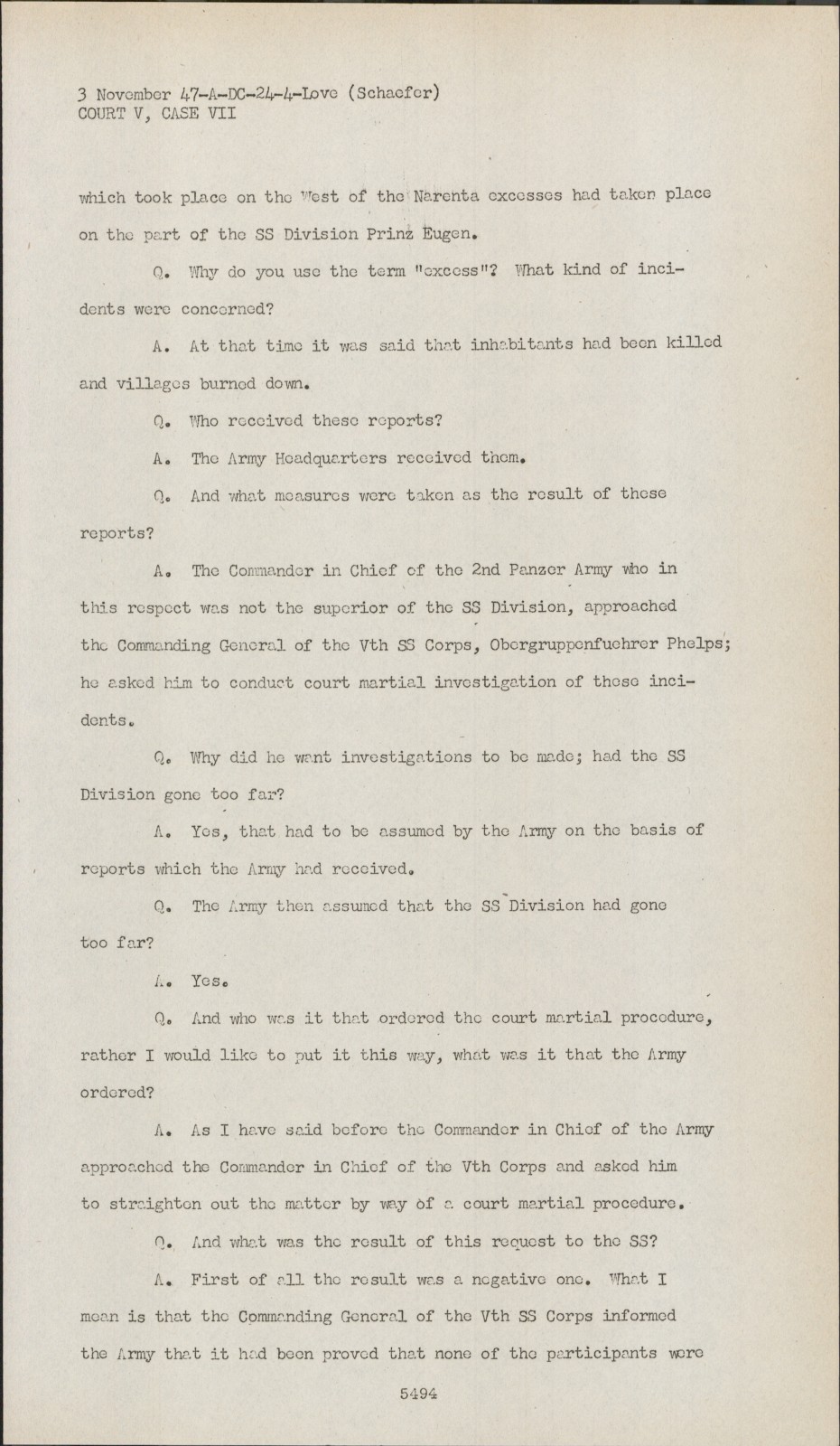 3 November 47-A-DC-24-4-Love (Schaefer)
COURT V, CASE VII

which took place on the West of the Narenta excesses had taken place on the part of the SS Division Prinz Eugen.

Q. Why do you use the term "excess"? What kind of incidents were concerned?

A. At that time it was said that inhabitants had been killed and villages burned down.

Q. Who received these reports?

A. The Army Headquarters received them.

Q. And what measures were taken as the result of these reports?

A. The Commander in Chief of the 2nd Panzer Army who in this respect was not the superior of the SS Division, approached the Commanding General of the Vth SS Corps, Obergruppenfuehrer Phelps; he asked him to conduct court martial investigation of these incidents.

Q. Why did he want investigations to be made; had the SS Division gone too far?

A. Yes, that had to be assumed by the Army on the basis of reports which the Army had received.

Q. The Army then assumed that the SS Division had gone too far?

A. Yes.

Q. And who was it that ordered the court martial procedure, rather I would like to put it this way, what was it that the Army ordered?

A. As I have said before the Commander in Chief of the Army approached the Commander in Chief of the Vth Corps and asked him to straighten out the matter by way of a court martial procedure.

Q. And what was the result of this request to the SS?

A. First of all the result was a negative one. What I mean is that the Commanding General of the Vth SS Corps informed the Army that it had been proved that none of the participants were

5494